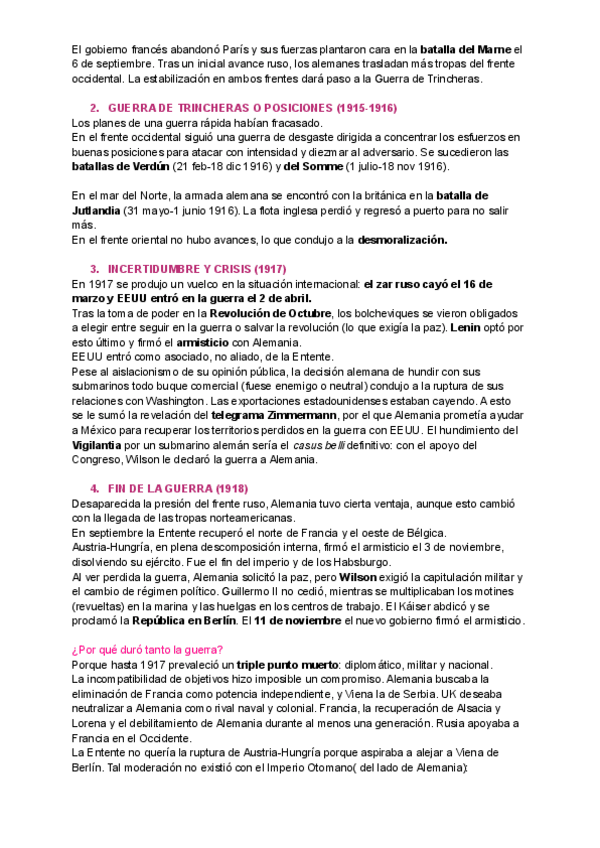 El gobierno francés abandonó París y sus fuerzas plantaron cara en la batalla del Marne el 6 de septiembre. Tras un inicial avance ruso, los alemanes trasladan más tropas del frente occidental. La estabilización en ambos frentes dará paso a la Guerra de Trincheras.

2. GUERRA DE TRINCHERAS O POSICIONES (1915-1916)

Los planes de una guerra rápida habían fracasado.
En el frente occidental siguió una guerra de desgaste dirigida a concentrar los esfuerzos en buenas posiciones para atacar con intensidad y diezmar al adversario. Se sucedieron las batallas de Verdún (21 feb-18 dic 1916) y del Somme (1 julio-18 nov 1916).

En el mar del Norte, la armada alemana se encontró con la británica en la batalla de Jutlandia (31 mayo-1 junio 1916). La flota inglesa perdió y regresó a puerto para no salir más.
En el frente oriental no hubo avances, lo que condujo a la desmoralización.

3. INCERTIDUMBRE Y CRISIS (1917)

En 1917 se produjo un vuelco en la situación internacional: el zar ruso cayó el 16 de marzo y EEUU entró en la guerra el 2 de abril.
Tras la toma de poder en la Revolución de Octubre, los bolcheviques se vieron obligados a elegir entre seguir en la guerra o salvar la revolución (lo que exigía la paz). Lenin optó por esto último y firmó el armisticio con Alemania.
EEUU entró como asociado, no aliado, de la Entente.
Pese al aislacionismo de su opinión pública, la decisión alemana de hundir con sus submarinos todo buque comercial (fuese enemigo o neutral) condujo a la ruptura de sus relaciones con Washington. Las exportaciones estadounidenses estaban cayendo. A esto se le sumó la revelación del telegrama Zimmermann, por el que Alemania prometía ayudar a México para recuperar los territorios perdidos en la guerra con EEUU. El hundimiento del Vigilantia por un submarino alemán sería el casus belli definitivo: con el apoyo del Congreso, Wilson le declaró la guerra a Alemania.

4. FIN DE LA GUERRA (1918)

Desaparecida la presión del frente ruso, Alemania tuvo cierta ventaja, aunque esto cambió con la llegada de las tropas norteamericanas.
En septiembre la Entente recuperó el norte de Francia y el oeste de Bélgica.
Austria-Hungría, en plena descomposición interna, firmó el armisticio el 3 de noviembre, disolviendo su ejército. Fue el fin del imperio y de los Habsburgo.
Al ver perdida la guerra, Alemania solicitó la paz, pero Wilson exigió la capitulación militar y el cambio de régimen político. Guillermo II no cedió, mientras se multiplicaban los motines (revueltas) en la marina y las huelgas en los centros de trabajo. El Káiser abdicó y se proclamó la República en Berlín. El 11 de noviembre el nuevo gobierno firmó el armisticio.

¿Por qué duró tanto la guerra?
Porque hasta 1917 prevaleció un triple punto muerto: diplomático, militar y nacional.
La incompatibilidad de objetivos hizo imposible un compromiso. Alemania buscaba la eliminación de Francia como potencia independiente, y Viena la de Serbia. UK deseaba neutralizar a Alemania como rival naval y colonial. Francia, la recuperación de Alsacia y Lorena y el debilitamiento de Alemania durante al menos una generación. Rusia apoyaba a Francia en el Occidente.
La Entente no quería la ruptura de Austria-Hungría porque aspiraba a alejar a Viena de Berlín. Tal moderación no existió con el Imperio Otomano( del lado de Alemania):